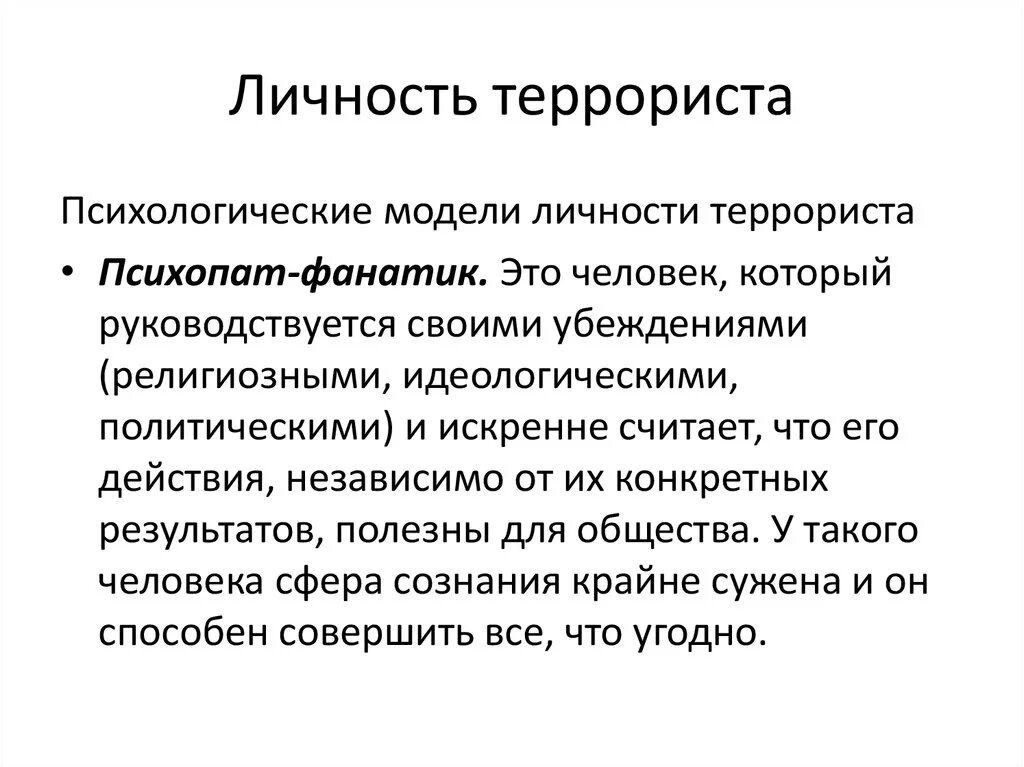 Личность террориста

Психологические модели личности террориста

• Психопат-фанатик. Это человек, который руководствуется своими убеждениями (религиозными, идеологическими, политическими) и искренне считает, что его действия, независимо от их конкретных результатов, полезны для общества. У такого человека сфера сознания крайне сужена и он способен совершить все, что угодно.